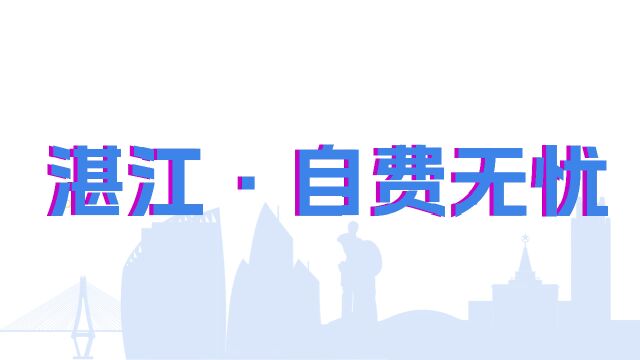 湛江 · 自费无忧